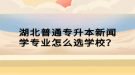 湖北普通专升本新闻学专业怎么选学校?